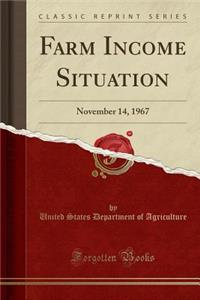 CLASSIC REPRINT SERIES

FARM INCOME SITUATION

November 14, 1967

by
United States Department of Agriculture

Forgotten Books